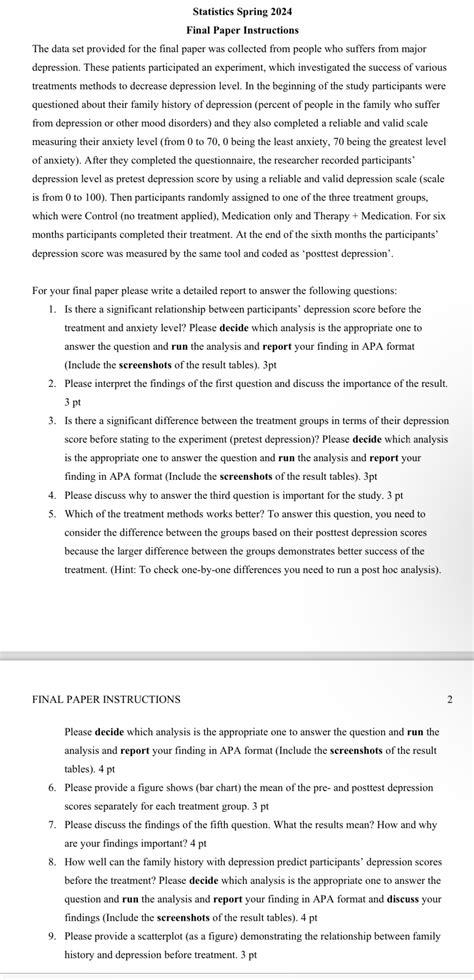 Statistics Spring 2024
Final Paper Instructions

The data set provided for the final paper was collected from people who suffers from major depression. These patients participated an experiment, which investigated the success of various treatments methods to decrease depression level. In the beginning of the study participants were questioned about their family history of depression (percent of people in the family who suffer from depression or other mood disorders) and they also completed a reliable and valid scale measuring their anxiety level (from 0 to 70, 0 being the least anxiety, 70 being the greatest level of anxiety). After they completed the questionnaire, the researcher recorded participants' depression level as pretest depression score by using a reliable and valid depression scale (scale is from 0 to 100). Then participants randomly assigned to one of the three treatment groups, which were Control (no treatment applied), Medication only and Therapy + Medication. For six months participants completed their treatment. At the end of the sixth months the participants' depression score was measured by the same tool and coded as 'posttest depression'.

For your final paper please write a detailed report to answer the following questions:

1. Is there a significant relationship between participants' depression score before the treatment and anxiety level? Please **decide** which analysis is the appropriate one to answer the question and **run** the analysis and **report** your finding in APA format (Include the **screenshots** of the result tables). 3pt
2. Please interpret the findings of the first question and discuss the importance of the result. 3 pt
3. Is there a significant difference between the treatment groups in terms of their depression score before stating to the experiment (pretest depression)? Please **decide** which analysis is the appropriate one to answer the question and **run** the analysis and **report** your finding in APA format (Include the **screenshots** of the result tables). 3pt
4. Please discuss why to answer the third question is important for the study. 3 pt
5. Which of the treatment methods works better? To answer this question, you need to consider the difference between the groups based on their posttest depression scores because the larger difference between the groups demonstrates better success of the treatment. (Hint: To check one-by-one differences you need to run a post hoc analysis).

FINAL PAPER INSTRUCTIONS 2

Please **decide** which analysis is the appropriate one to answer the question and **run** the analysis and **report** your finding in APA format (Include the **screenshots** of the result tables). 4 pt

6. Please provide a figure shows (bar chart) the mean of the pre- and posttest depression scores separately for each treatment group. 3 pt
7. Please discuss the findings of the fifth question. What the results mean? How and why are your findings important? 4 pt
8. How well can the family history with depression predict participants' depression scores before the treatment? Please **decide** which analysis is the appropriate one to answer the question and **run** the analysis and **report** your finding in APA format and **discuss** your findings (Include the **screenshots** of the result tables). 4 pt
9. Please provide a scatterplot (as a figure) demonstrating the relationship between family history and depression before treatment. 3 pt